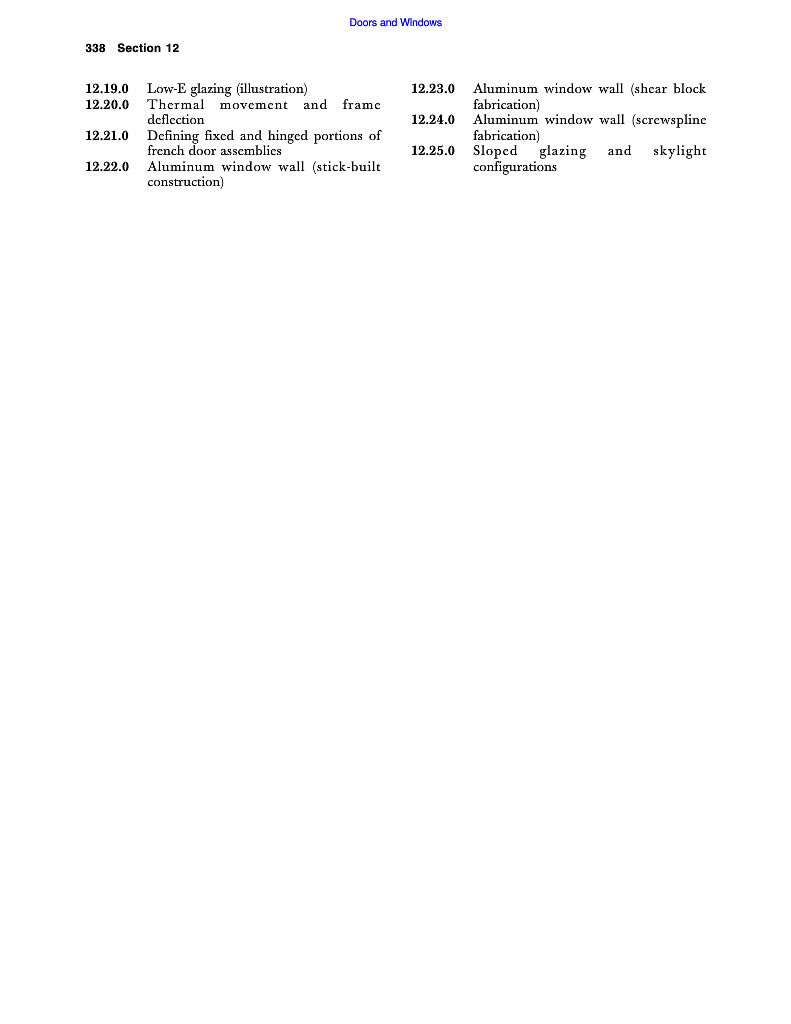 Doors and Windows

338 Section 12

12.19.0 Low-E glazing (illustration)
12.20.0 Thermal movement and frame deflection
12.21.0 Defining fixed and hinged portions of french door assemblies
12.22.0 Aluminum window wall (stick-built construction)

12.23.0 Aluminum window wall (shear block fabrication)
12.24.0 Aluminum window wall (screwspline fabrication)
12.25.0 Sloped glazing and skylight configurations